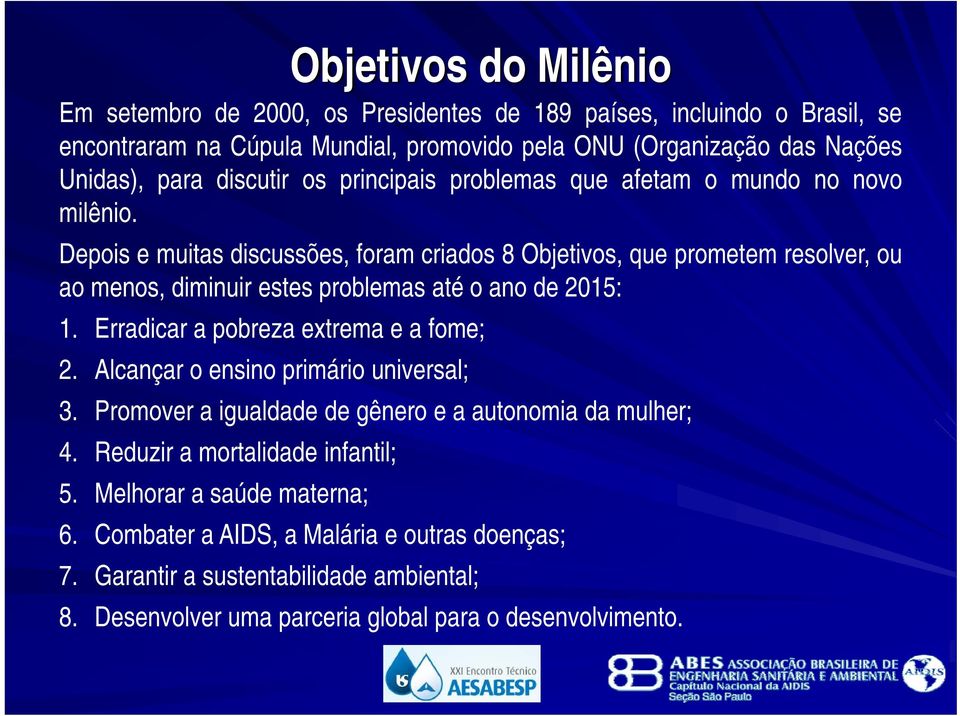 Objetivos do Milênio

Em setembro de 2000, os Presidentes de 189 países, incluindo o Brasil, se encontraram na Cúpula Mundial, promovido pela ONU (Organização das Nações Unidas), para discutir os principais problemas que afetam o mundo no novo milênio.

Depois e muitas discussões, foram criados 8 Objetivos, que prometem resolver, ou ao menos, diminuir estes problemas até o ano de 2015:

1. Erradicar a pobreza extrema e a fome;
2. Alcançar o ensino primário universal;
3. Promover a igualdade de gênero e a autonomia da mulher;
4. Reduzir a mortalidade infantil;
5. Melhorar a saúde materna;
6. Combater a AIDS, a Malária e outras doenças;
7. Garantir a sustentabilidade ambiental;
8. Desenvolver uma parceria global para o desenvolvimento.

XXI Encontro Técnico AESABESP

ABES ASSOCIAÇÃO BRASILEIRA DE ENGENHARIA SANITÁRIA E AMBIENTAL Capítulo Nacional da AIDIS Seção São Paulo AIDIS